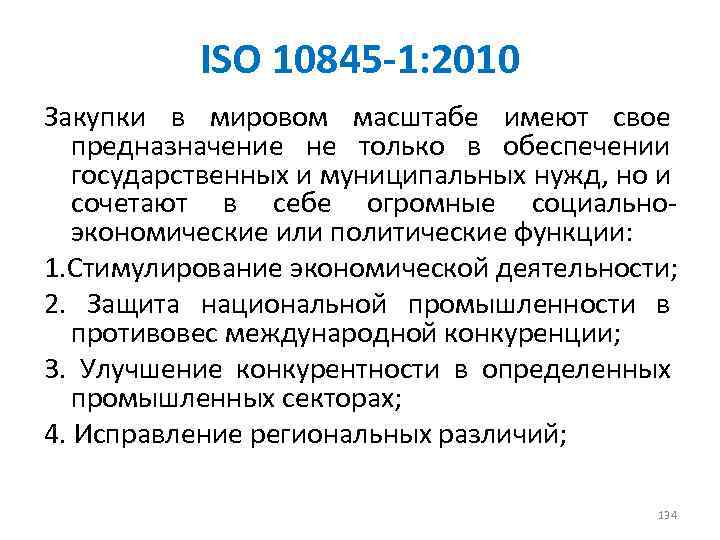 ISO 10845-1:2010

Закупки в мировом масштабе имеют свое предназначение не только в обеспечении государственных и муниципальных нужд, но и сочетают в себе огромные социально-экономические или политические функции:

1.Стимулирование экономической деятельности;

2. Защита национальной промышленности в противовес международной конкуренции;

3. Улучшение конкурентности в определенных промышленных секторах;

4. Исправление региональных различий;

134